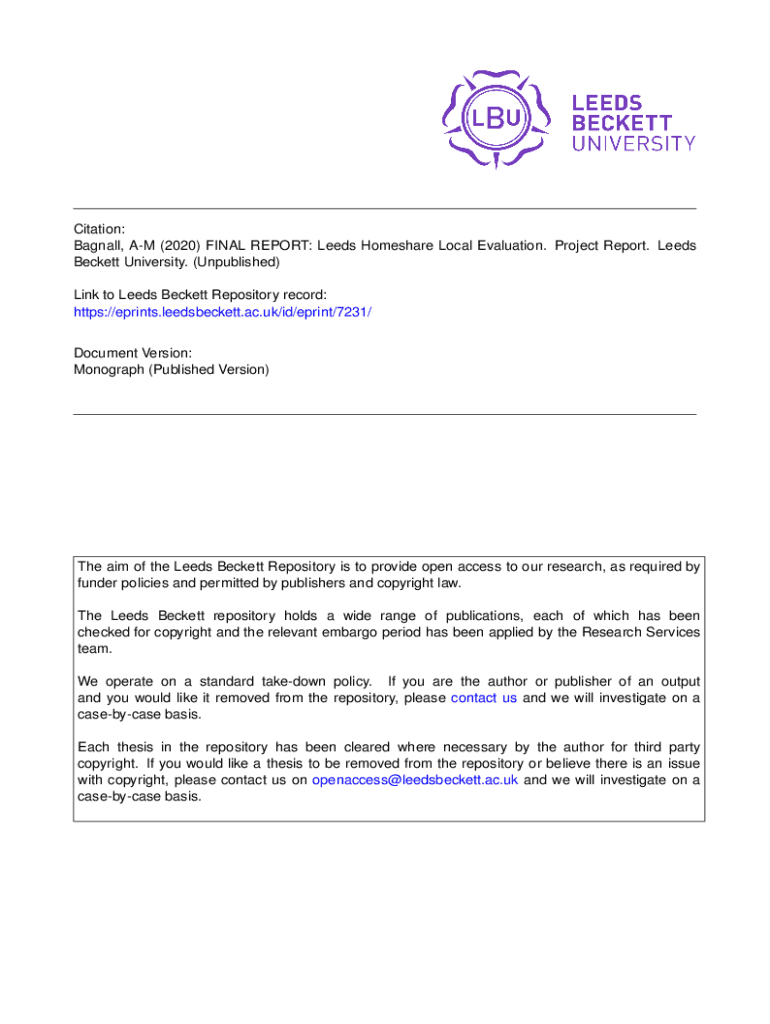 LBU
LEEDS BECKETT UNIVERSITY

Citation:
Bagnall, A-M (2020) FINAL REPORT: Leeds Homeshare Local Evaluation. Project Report. Leeds Beckett University. (Unpublished)

Link to Leeds Beckett Repository record:
https://eprints.leedsbeckett.ac.uk/id/eprint/7231/

Document Version:
Monograph (Published Version)

The aim of the Leeds Beckett Repository is to provide open access to our research, as required by funder policies and permitted by publishers and copyright law.

The Leeds Beckett repository holds a wide range of publications, each of which has been checked for copyright and the relevant embargo period has been applied by the Research Services team.

We operate on a standard take-down policy. If you are the author or publisher of an output and you would like it removed from the repository, please contact us and we will investigate on a case-by-case basis.

Each thesis in the repository has been cleared where necessary by the author for third party copyright. If you would like a thesis to be removed from the repository or believe there is an issue with copyright, please contact us on openaccess@leedsbeckett.ac.uk and we will investigate on a case-by-case basis.